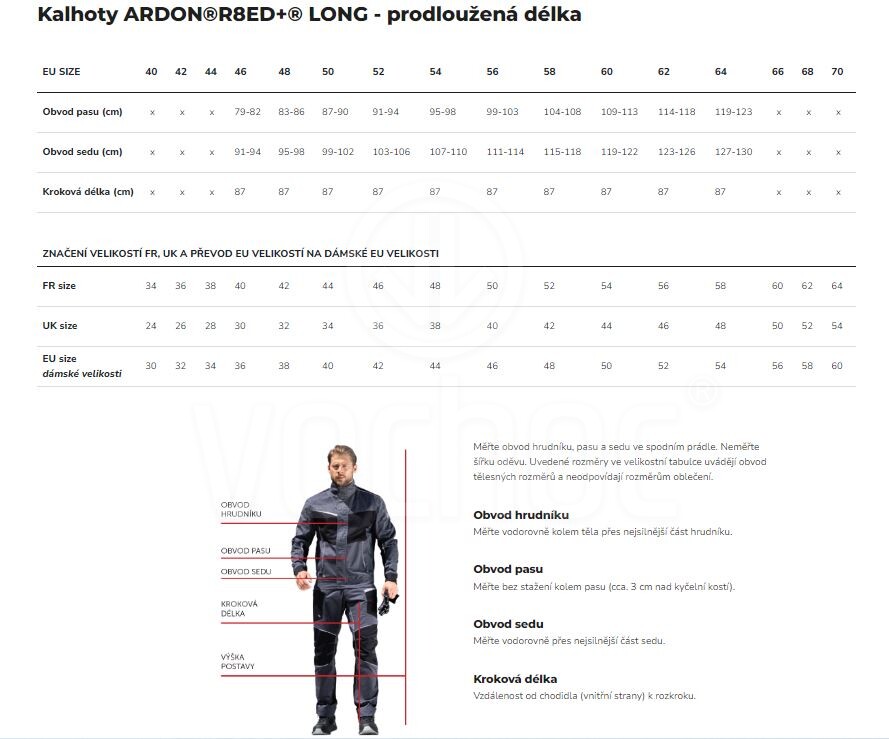 Kalhoty ARDON®R8ED+® LONG - prodloužená délka

| EU SIZE | 40 | 42 | 44 | 46 | 48 | 50 | 52 | 54 | 56 | 58 | 60 | 62 | 64 | 66 | 68 | 70 |
|---|---|---|---|---|---|---|---|---|---|---|---|---|---|---|---|---|
| Obvod pasu (cm) | x | x | x | 79-82 | 83-86 | 87-90 | 91-94 | 95-98 | 99-103 | 104-108 | 109-113 | 114-118 | 119-123 | x | x | x |
| Obvod sedu (cm) | x | x | x | 91-94 | 95-98 | 99-102 | 103-106 | 107-110 | 111-114 | 115-118 | 119-122 | 123-126 | 127-130 | x | x | x |
| Kroková délka (cm) | x | x | x | 87 | 87 | 87 | 87 | 87 | 87 | 87 | 87 | 87 | 87 | x | x | x |

ZNAČENÍ VELIKOSTÍ FR, UK A PŘEVOD EU VELIKOSTÍ NA DÁMSKÉ EU VELIKOSTI

| FR size | 34 | 36 | 38 | 40 | 42 | 44 | 46 | 48 | 50 | 52 | 54 | 56 | 58 | 60 | 62 | 64 |
|---|---|---|---|---|---|---|---|---|---|---|---|---|---|---|---|---|
| UK size | 24 | 26 | 28 | 30 | 32 | 34 | 36 | 38 | 40 | 42 | 44 | 46 | 48 | 50 | 52 | 54 |
| EU size dámské velikosti | 30 | 32 | 34 | 36 | 38 | 40 | 42 | 44 | 46 | 48 | 50 | 52 | 54 | 56 | 58 | 60 |

OBVOD HRUDNÍKU
OBVOD PASU
OBVOD SEDU
KROKOVÁ DÉLKA
VÝŠKA POSTAVY

Měřte obvod hrudníku, pasu a sedu ve spodním prádle. Neměřte šířku oděvu. Uvedené rozměry ve velikostní tabulce uvádějí obvod tělesných rozměrů a neodpovídají rozměrům oblečení.

Obvod hrudníku
Měřte vodorovně kolem těla přes nejsilnější část hrudníku.

Obvod pasu
Měřte bez stažení kolem pasu (cca. 3 cm nad kyčelní kostí).

Obvod sedu
Měřte vodorovně přes nejsilnější část sedu.

Kroková délka
Vzdálenost od chodidla (vnitřní strany) k rozkroku.